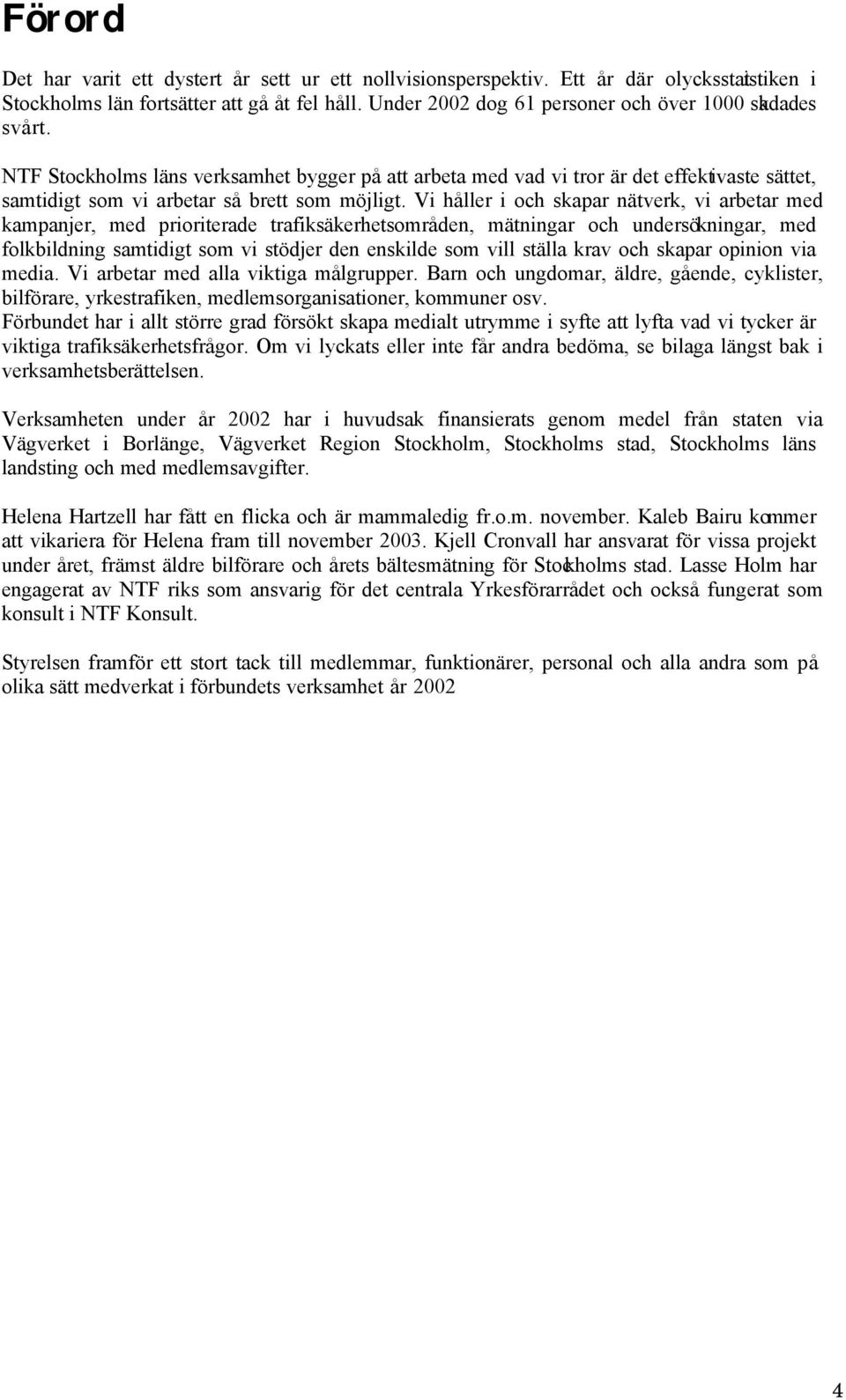 Förord

Det har varit ett dystert år sett ur ett nollvisionsperspektiv. Ett år där olycksstatistiken i Stockholms län fortsätter att gå åt fel håll. Under 2002 dog 61 personer och över 1000 skadades svårt.

NTF Stockholms läns verksamhet bygger på att arbeta med vad vi tror är det effektivaste sättet, samtidigt som vi arbetar så brett som möjligt. Vi håller i och skapar nätverk, vi arbetar med kampanjer, med prioriterade trafiksäkerhetsområden, mätningar och undersökningar, med folkbildning samtidigt som vi stödjer den enskilde som vill ställa krav och skapar opinion via media. Vi arbetar med alla viktiga målgrupper. Barn och ungdomar, äldre, gående, cyklister, bilförare, yrkestrafiken, medlemsorganisationer, kommuner osv.
Förbundet har i allt större grad försökt skapa medialt utrymme i syfte att lyfta vad vi tycker är viktiga trafiksäkerhetsfrågor. Om vi lyckats eller inte får andra bedöma, se bilaga längst bak i verksamhetsberättelsen.

Verksamheten under år 2002 har i huvudsak finansierats genom medel från staten via Vägverket i Borlänge, Vägverket Region Stockholm, Stockholms stad, Stockholms läns landsting och med medlemsavgifter.

Helena Hartzell har fått en flicka och är mammaledig fr.o.m. november. Kaleb Bairu kommer att vikariera för Helena fram till november 2003. Kjell Cronvall har ansvarat för vissa projekt under året, främst äldre bilförare och årets bältesmätning för Stockholms stad. Lasse Holm har engagerat av NTF riks som ansvarig för det centrala Yrkesförarrådet och också fungerat som konsult i NTF Konsult.

Styrelsen framför ett stort tack till medlemmar, funktionärer, personal och alla andra som på olika sätt medverkat i förbundets verksamhet år 2002

4